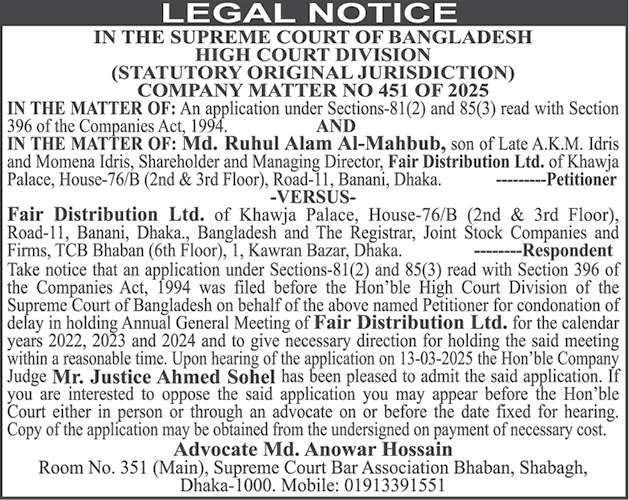 LEGAL NOTICE

IN THE SUPREME COURT OF BANGLADESH
HIGH COURT DIVISION
(STATUTORY ORIGINAL JURISDICTION)
COMPANY MATTER NO 451 OF 2025

IN THE MATTER OF: An application under Sections-81(2) and 85(3) read with Section 396 of the Companies Act, 1994.

AND

IN THE MATTER OF: Md. Ruhul Alam Al-Mahbub, son of Late A.K.M. Idris and Momena Idris, Shareholder and Managing Director, Fair Distribution Ltd. of Khawja Palace, House-76/B (2nd & 3rd Floor), Road-11, Banani, Dhaka. ---------Petitioner

-VERSUS-

Fair Distribution Ltd. of Khawja Palace, House-76/B (2nd & 3rd Floor), Road-11, Banani, Dhaka., Bangladesh and The Registrar, Joint Stock Companies and Firms, TCB Bhaban (6th Floor), 1, Kawran Bazar, Dhaka. ---------Respondent

Take notice that an application under Sections-81(2) and 85(3) read with Section 396 of the Companies Act, 1994 was filed before the Hon'ble High Court Division of the Supreme Court of Bangladesh on behalf of the above named Petitioner for condonation of delay in holding Annual General Meeting of Fair Distribution Ltd. for the calendar years 2022, 2023 and 2024 and to give necessary direction for holding the said meeting within a reasonable time. Upon hearing of the application on 13-03-2025 the Hon'ble Company Judge Mr. Justice Ahmed Sohel has been pleased to admit the said application. If you are interested to oppose the said application you may appear before the Hon'ble Court either in person or through an advocate on or before the date fixed for hearing. Copy of the application may be obtained from the undersigned on payment of necessary cost.

Advocate Md. Anowar Hossain
Room No. 351 (Main), Supreme Court Bar Association Bhaban, Shabagh, Dhaka-1000. Mobile: 01913391551